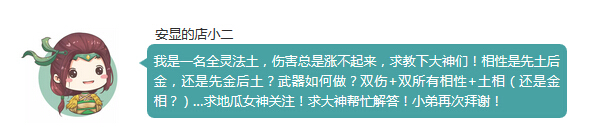 安显的店小二

我是一名全灵法土，伤害总是涨不起来，求教下大神们！相性是先土后金，还是先金后土？武器如何做？双伤+双所有相性+土相（还是金相？）...求地瓜女神关注！求大神帮忙解答！小弟再次拜谢！